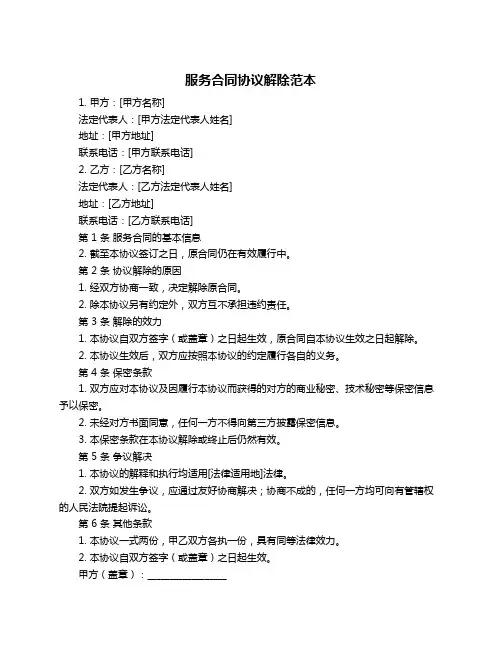 服务合同协议解除范本

1. 甲方：[甲方名称]

法定代表人：[甲方法定代表人姓名]

地址：[甲方地址]

联系电话：[甲方联系电话]

2. 乙方：[乙方名称]

法定代表人：[乙方法定代表人姓名]

地址：[乙方地址]

联系电话：[乙方联系电话]

第 1 条 服务合同的基本信息

2. 截至本协议签订之日，原合同仍在有效履行中。

第 2 条 协议解除的原因

1. 经双方协商一致，决定解除原合同。

2. 除本协议另有约定外，双方互不承担违约责任。

第 3 条 解除的效力

1. 本协议自双方签字（或盖章）之日起生效，原合同自本协议生效之日起解除。

2. 本协议生效后，双方应按照本协议的约定履行各自的义务。

第 4 条 保密条款

1. 双方应对本协议及因履行本协议而获得的对方的商业秘密、技术秘密等保密信息予以保密。

2. 未经对方书面同意，任何一方不得向第三方披露保密信息。

3. 本保密条款在本协议解除或终止后仍然有效。

第 5 条 争议解决

1. 本协议的解释和执行均适用[法律适用地]法律。

2. 双方如发生争议，应通过友好协商解决；协商不成的，任何一方均可向有管辖权的人民法院提起诉讼。

第 6 条 其他条款

1. 本协议一式两份，甲乙双方各执一份，具有同等法律效力。

2. 本协议自双方签字（或盖章）之日起生效。

甲方（盖章）：________________